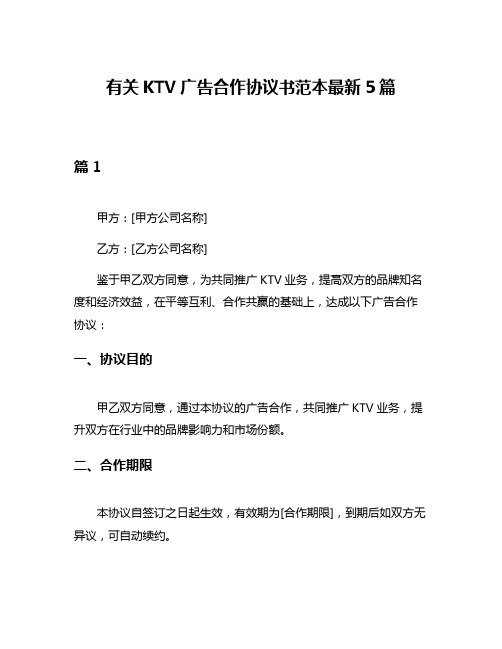 有关 KTV 广告合作协议书范本最新 5 篇

篇 1

甲方：[甲方公司名称]

乙方：[乙方公司名称]

鉴于甲乙双方同意，为共同推广 KTV 业务，提高双方的品牌知名度和经济效益，在平等互利、合作共赢的基础上，达成以下广告合作协议：

一、协议目的

甲乙双方同意，通过本协议的广告合作，共同推广 KTV 业务，提升双方在行业中的品牌影响力和市场份额。

二、合作期限

本协议自签订之日起生效，有效期为[合作期限]，到期后如双方无异议，可自动续约。